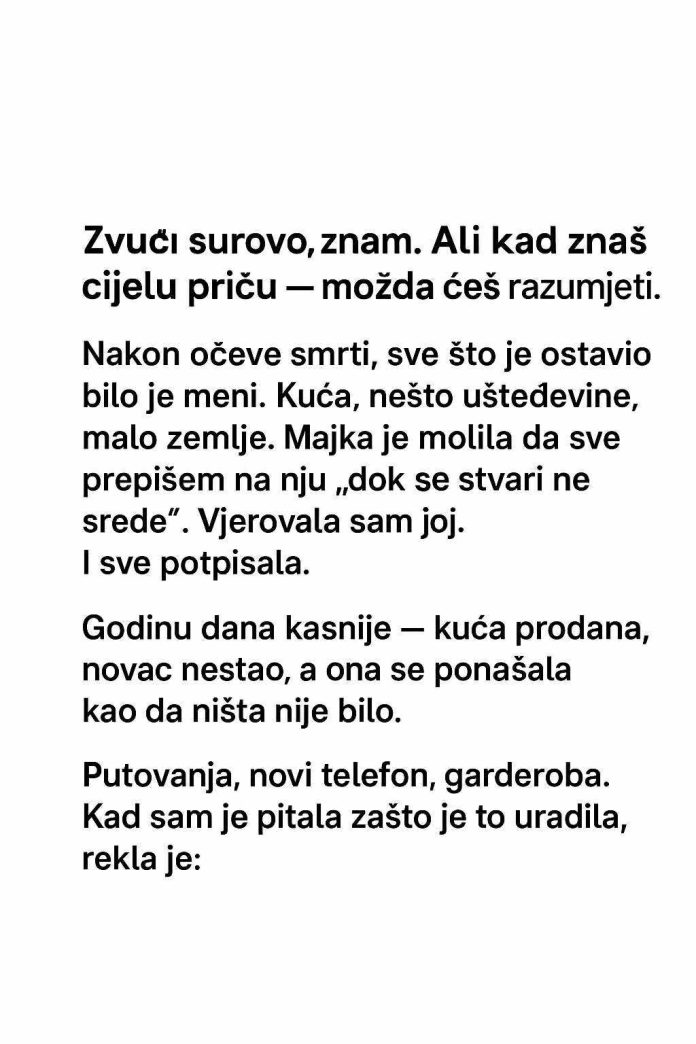 Zvuči surovo, znam. Ali kad znaš cijelu priču — možda ćeš razumjeti.

Nakon očeve smrti, sve što je ostavio bilo je meni. Kuća, nešto ušteđevine, malo zemlje. Majka je molila da sve prepišem na nju „dok se stvari ne srede". Vjerovala sam joj.
I sve potpisala.

Godinu dana kasnije — kuća prodana, novac nestao, a ona se ponašala kao da ništa nije bilo.

Putovanja, novi telefon, garderoba. Kad sam je pitala zašto je to uradila, rekla je: